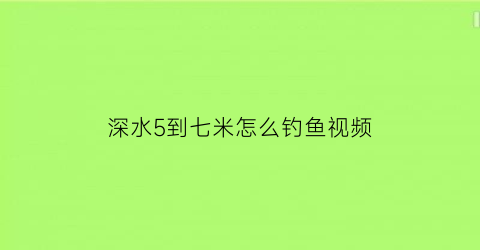 深水5到七米怎么钓鱼视频